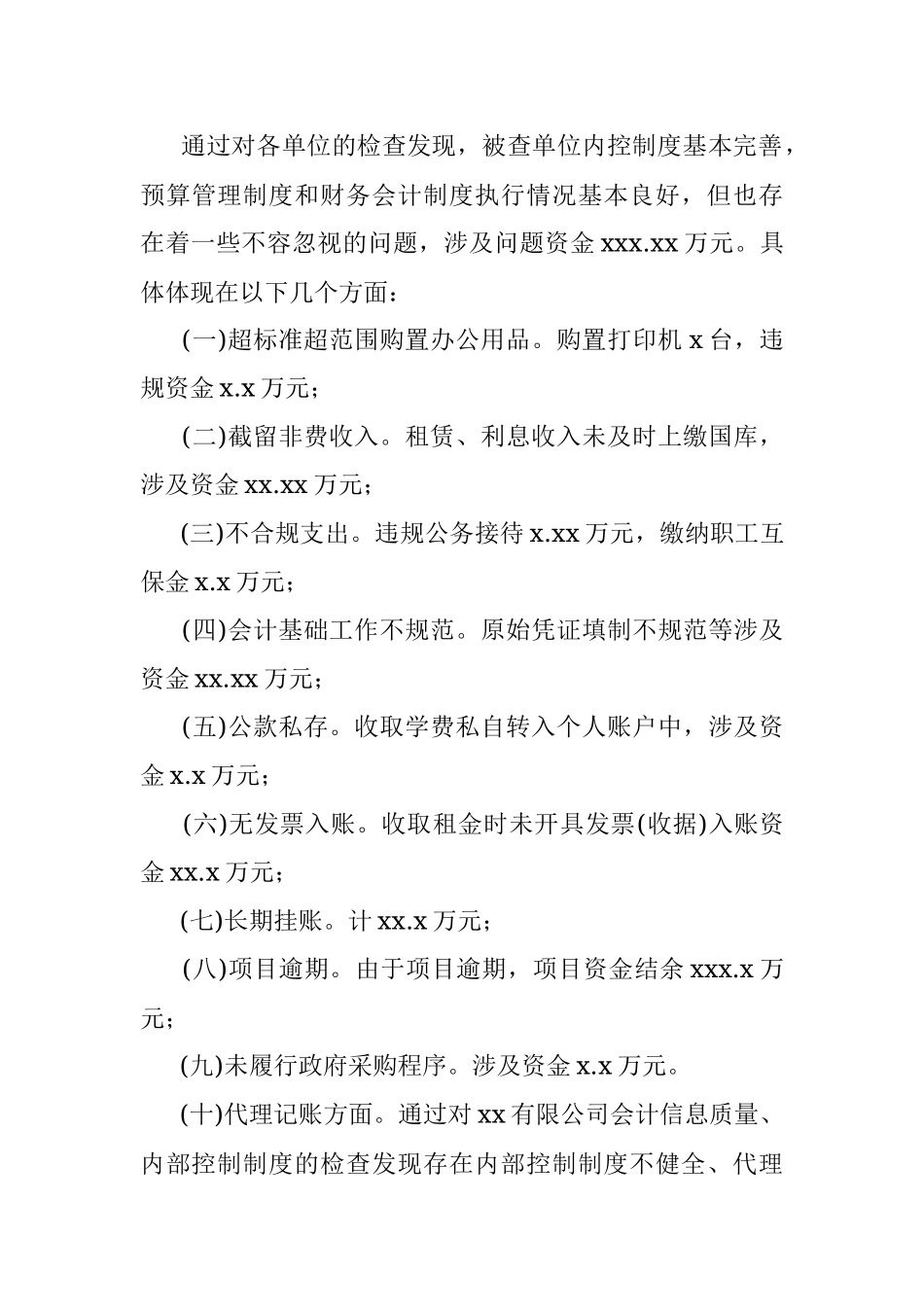 通过对各单位的检查发现，被查单位内控制度基本完善，预算管理制度和财务会计制度执行情况基本良好，但也存在着一些不容忽视的问题，涉及问题资金 xxx.xx 万元。具体体现在以下几个方面：

(一)超标准超范围购置办公用品。购置打印机 x 台，违规资金 x.x 万元；

(二)截留非费收入。租赁、利息收入未及时上缴国库，涉及资金 xx.xx 万元；

(三)不合规支出。违规公务接待 x.xx 万元，缴纳职工互保金 x.x 万元；

(四)会计基础工作不规范。原始凭证填制不规范等涉及资金 xx.xx 万元；

(五)公款私存。收取学费私自转入个人账户中，涉及资金 x.x 万元；

(六)无发票入账。收取租金时未开具发票(收据)入账资金 xx.x 万元；

(七)长期挂账。计 xx.x 万元；

(八)项目逾期。由于项目逾期，项目资金结余 xxx.x 万元；

(九)未履行政府采购程序。涉及资金 x.x 万元。

(十)代理记账方面。通过对 xx 有限公司会计信息质量、内部控制制度的检查发现存在内部控制制度不健全、代理